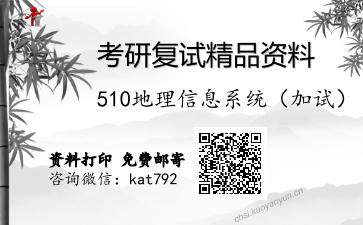 考研复试精品资料

510地理信息系统（加试）

资料打印 免费邮寄
咨询微信：kat792

chsi.kaoyanyun.cn